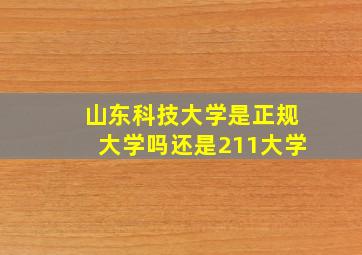 山东科技大学是正规大学吗还是211大学